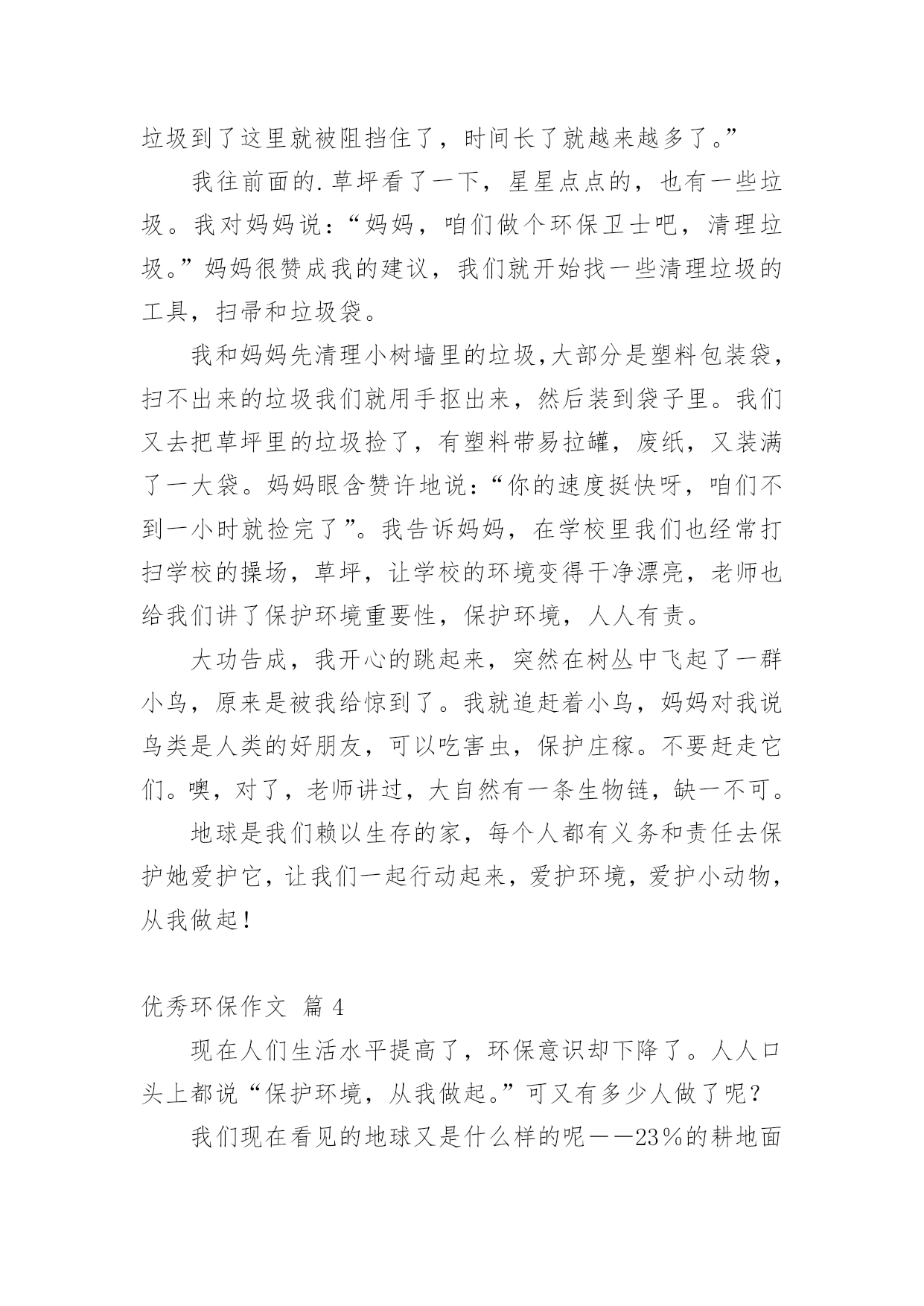 垃圾到了这里就被阻挡住了，时间长了就越来越多了。”

我往前面的.草坪看了一下，星星点点的，也有一些垃圾。我对妈妈说：“妈妈，咱们做个环保卫士吧，清理垃圾。”妈妈很赞成我的建议，我们就开始找一些清理垃圾的工具，扫帚和垃圾袋。

我和妈妈先清理小树墙里的垃圾,大部分是塑料包装袋，扫不出来的垃圾我们就用手抠出来，然后装到袋子里。我们又去把草坪里的垃圾捡了，有塑料带易拉罐，废纸，又装满了一大袋。妈妈眼含赞许地说：“你的速度挺快呀，咱们不到一小时就捡完了”。我告诉妈妈，在学校里我们也经常打扫学校的操场，草坪，让学校的环境变得干净漂亮，老师也给我们讲了保护环境重要性，保护环境，人人有责。

大功告成，我开心的跳起来，突然在树丛中飞起了一群小鸟，原来是被我给惊到了。我就追赶着小鸟，妈妈对我说鸟类是人类的好朋友，可以吃害虫，保护庄稼。不要赶走它们。噢，对了，老师讲过，大自然有一条生物链，缺一不可。

地球是我们赖以生存的家，每个人都有义务和责任去保护她爱护它，让我们一起行动起来，爱护环境，爱护小动物，从我做起！

优秀环保作文 篇 4

现在人们生活水平提高了，环保意识却下降了。人人口头上都说“保护环境，从我做起。”可又有多少人做了呢？

我们现在看见的地球又是什么样的呢——23％的耕地面